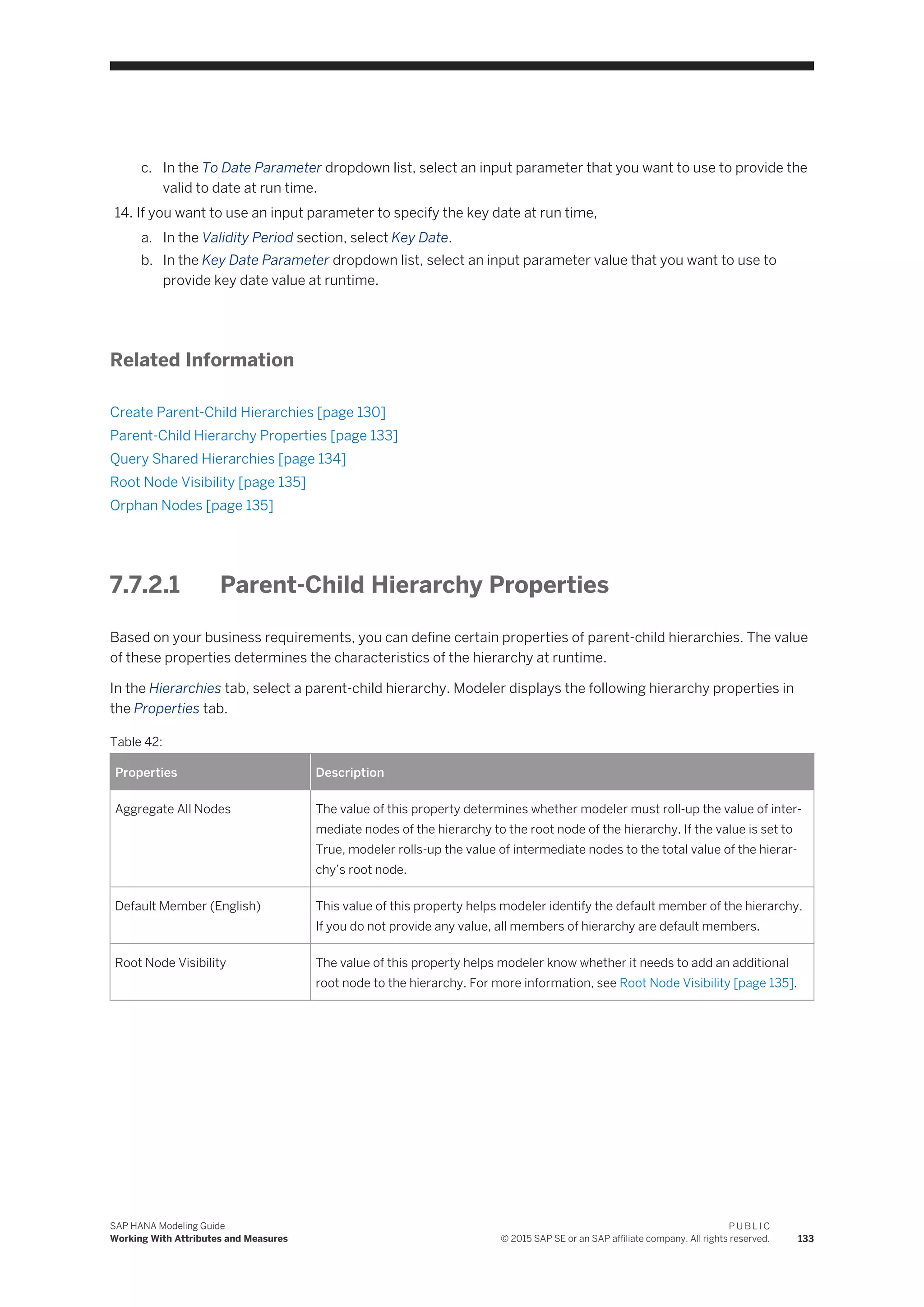 c. In the To Date Parameter dropdown list, select an input parameter that you want to use to provide the valid to date at run time.

14. If you want to use an input parameter to specify the key date at run time,

a. In the Validity Period section, select Key Date.

b. In the Key Date Parameter dropdown list, select an input parameter value that you want to use to provide key date value at runtime.

Related Information

Create Parent-Child Hierarchies [page 130]
Parent-Child Hierarchy Properties [page 133]
Query Shared Hierarchies [page 134]
Root Node Visibility [page 135]
Orphan Nodes [page 135]

7.7.2.1 Parent-Child Hierarchy Properties

Based on your business requirements, you can define certain properties of parent-child hierarchies. The value of these properties determines the characteristics of the hierarchy at runtime.

In the Hierarchies tab, select a parent-child hierarchy. Modeler displays the following hierarchy properties in the Properties tab.

Table 42:

| Properties | Description |
|---|---|
| Aggregate All Nodes | The value of this property determines whether modeler must roll-up the value of intermediate nodes of the hierarchy to the root node of the hierarchy. If the value is set to True, modeler rolls-up the value of intermediate nodes to the total value of the hierarchy's root node. |
| Default Member (English) | This value of this property helps modeler identify the default member of the hierarchy. If you do not provide any value, all members of hierarchy are default members. |
| Root Node Visibility | The value of this property helps modeler know whether it needs to add an additional root node to the hierarchy. For more information, see Root Node Visibility [page 135]. |

SAP HANA Modeling Guide
Working With Attributes and Measures
PUBLIC
© 2015 SAP SE or an SAP affiliate company. All rights reserved.
133